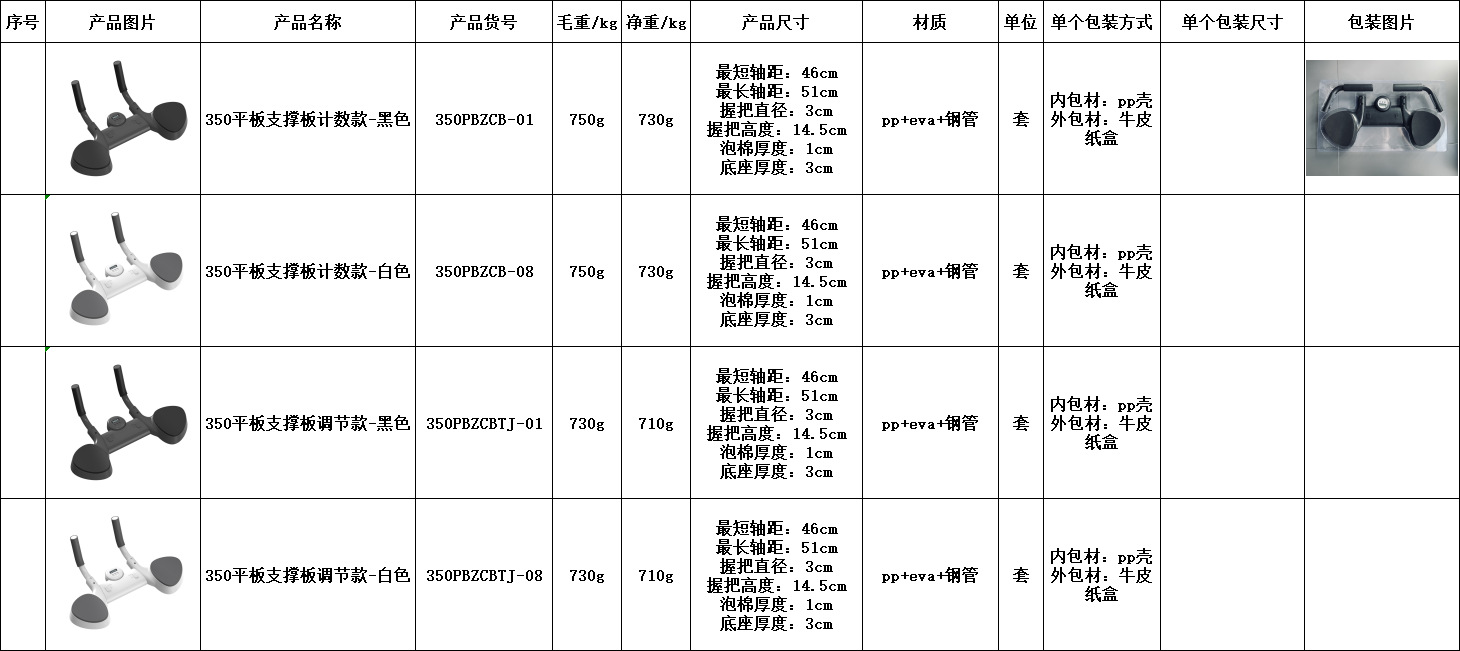 | 序号 | 产品图片 | 产品名称 | 产品货号 | 毛重/kg | 净重/kg | 产品尺寸 | 材质 | 单位 | 单个包装方式 | 单个包装尺寸 | 包装图片 |
|---|---|---|---|---|---|---|---|---|---|---|---|
| | | 350平板支撑板计数款-黑色 | 350PBZCB-01 | 750g | 730g | 最短轴距：46cm 最长轴距：51cm 握把直径：3cm 握把高度：14.5cm 泡棉厚度：1cm 底座厚度：3cm | pp+eva+钢管 | 套 | 内包材：pp壳 外包材：牛皮纸盒 | | |
| | | 350平板支撑板计数款-白色 | 350PBZCB-08 | 750g | 730g | 最短轴距：46cm 最长轴距：51cm 握把直径：3cm 握把高度：14.5cm 泡棉厚度：1cm 底座厚度：3cm | pp+eva+钢管 | 套 | 内包材：pp壳 外包材：牛皮纸盒 | | |
| | | 350平板支撑板调节款-黑色 | 350PBZCBTJ-01 | 730g | 710g | 最短轴距：46cm 最长轴距：51cm 握把直径：3cm 握把高度：14.5cm 泡棉厚度：1cm 底座厚度：3cm | pp+eva+钢管 | 套 | 内包材：pp壳 外包材：牛皮纸盒 | | |
| | | 350平板支撑板调节款-白色 | 350PBZCBTJ-08 | 730g | 710g | 最短轴距：46cm 最长轴距：51cm 握把直径：3cm 握把高度：14.5cm 泡棉厚度：1cm 底座厚度：3cm | pp+eva+钢管 | 套 | 内包材：pp壳 外包材：牛皮纸盒 | | |